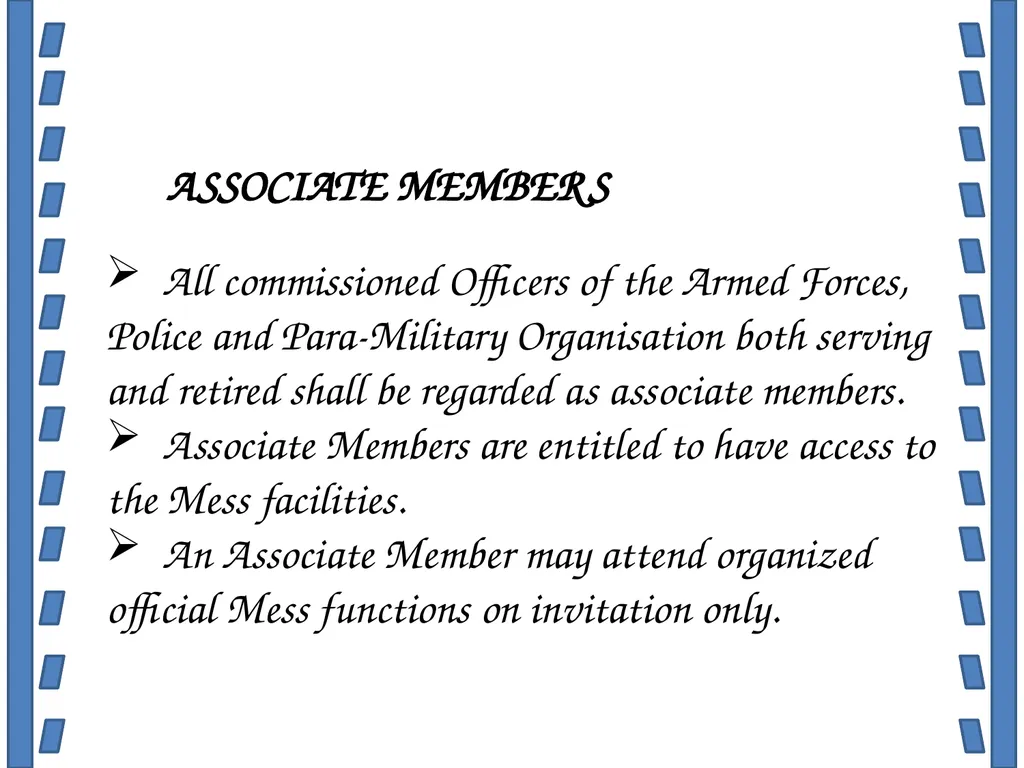 ASSOCIATE MEMBERS

➢ All commissioned Officers of the Armed Forces, Police and Para-Military Organisation both serving and retired shall be regarded as associate members.

➢ Associate Members are entitled to have access to the Mess facilities.

➢ An Associate Member may attend organized official Mess functions on invitation only.